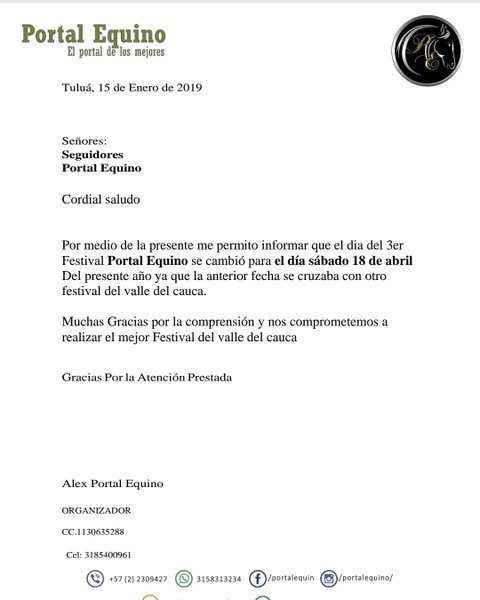 Portal Equino
El portal de los mejores

PE

Tuluá, 15 de Enero de 2019

Señores:
Seguidores
Portal Equino

Cordial saludo

Por medio de la presente me permito informar que el dia del 3er Festival Portal Equino se cambió para el día sábado 18 de abril Del presente año ya que la anterior fecha se cruzaba con otro festival del valle del cauca.

Muchas Gracias por la comprensión y nos comprometemos a realizar el mejor Festival del valle del cauca

Gracias Por la Atención Prestada

Alex Portal Equino

ORGANIZADOR

CC.1130635288

Cel: 3185400961

+57 (2) 2309427 3158313234 /portalequin /portalequino/